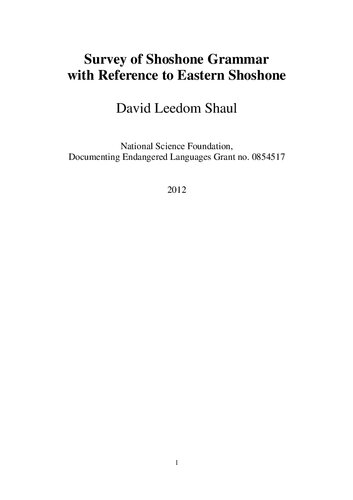 Survey of Shoshone Grammar with Reference to Eastern Shoshone

David Leedom Shaul

National Science Foundation,
Documenting Endangered Languages Grant no. 0854517

2012

1